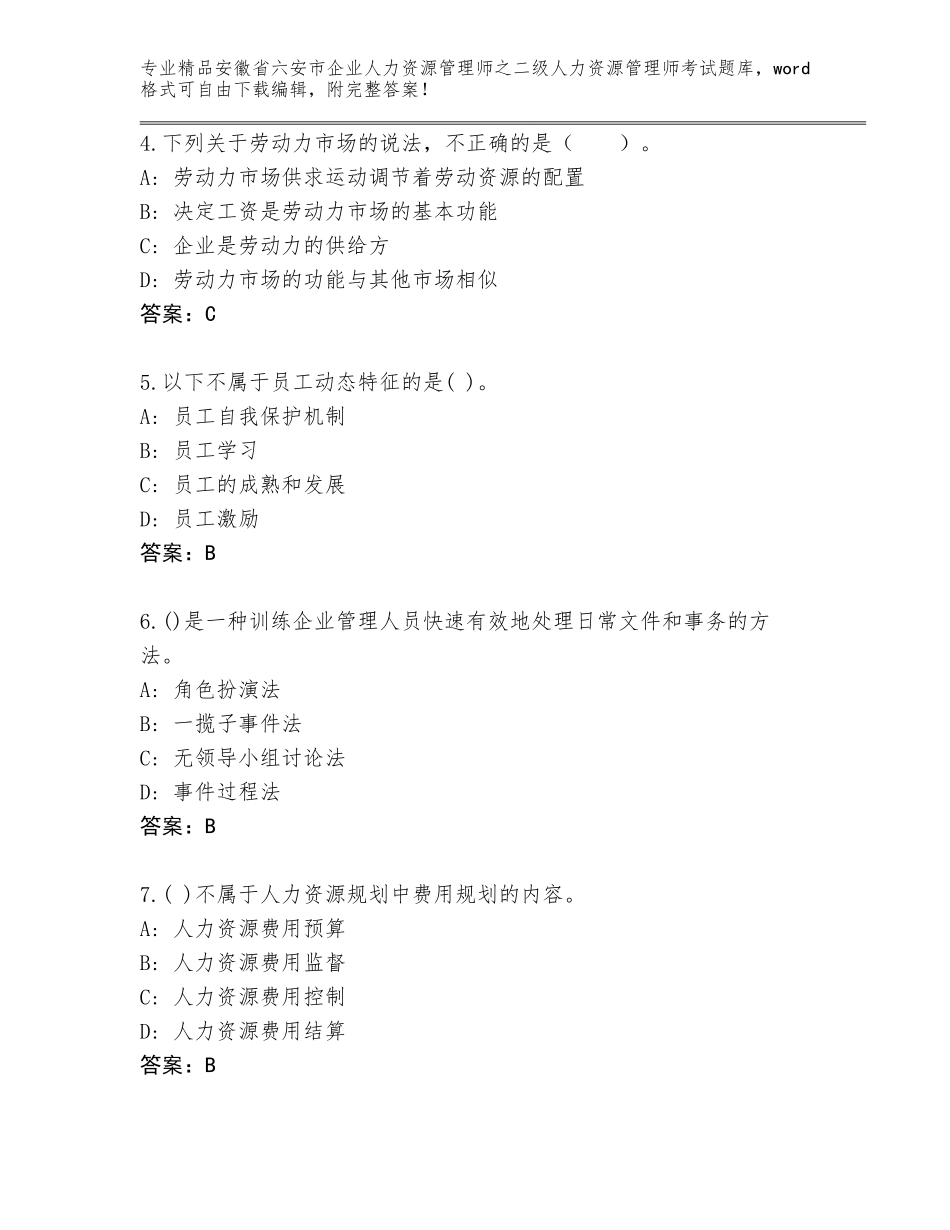 专业精品安徽省六安市企业人力资源管理师之二级人力资源管理师考试题库，word格式可自由下载编辑，附完整答案！

4.下列关于劳动力市场的说法，不正确的是（　　）。
A：劳动力市场供求运动调节着劳动资源的配置
B：决定工资是劳动力市场的基本功能
C：企业是劳动力的供给方
D：劳动力市场的功能与其他市场相似
答案：C

5.以下不属于员工动态特征的是( )。
A：员工自我保护机制
B：员工学习
C：员工的成熟和发展
D：员工激励
答案：B

6.()是一种训练企业管理人员快速有效地处理日常文件和事务的方法。
A：角色扮演法
B：一揽子事件法
C：无领导小组讨论法
D：事件过程法
答案：B

7.( )不属于人力资源规划中费用规划的内容。
A：人力资源费用预算
B：人力资源费用监督
C：人力资源费用控制
D：人力资源费用结算
答案：B